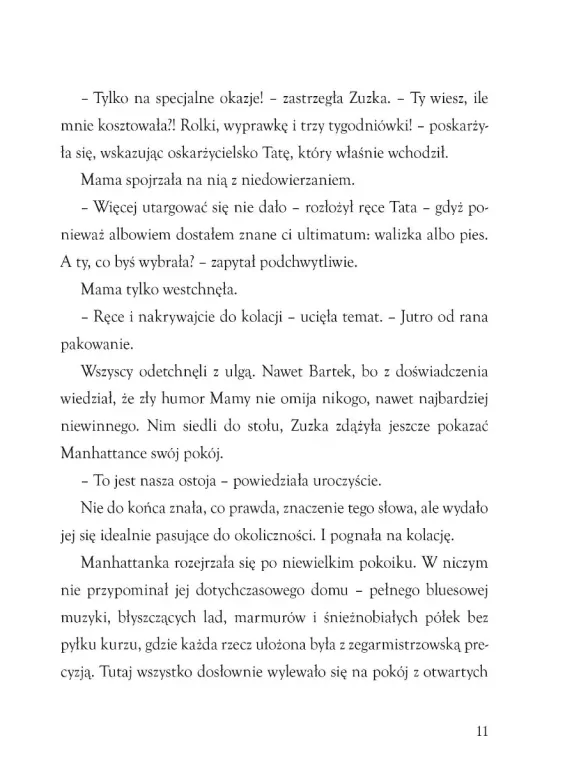 – Tylko na specjalne okazje! – zastrzegła Zuzka. – Ty wiesz, ile mnie kosztowała?! Rolki, wyprawkę i trzy tygodniówki! – poskarżyła się, wskazując oskarżycielsko Tatę, który właśnie wchodził.

Mama spojrzała na nią z niedowierzaniem.

– Więcej utargować się nie dało – rozłożył ręce Tata – gdyż ponieważ albowiem dostałem znane ci ultimatum: walizka albo pies. A ty, co byś wybrała? – zapytał podchwytliwie.

Mama tylko westchnęła.

– Ręce i nakrywajcie do kolacji – ucięła temat. – Jutro od rana pakowanie.

Wszyscy odetchnęli z ulgą. Nawet Bartek, bo z doświadczenia wiedział, że zły humor Mamy nie omija nikogo, nawet najbardziej niewinnego. Nim siedli do stołu, Zuzka zdążyła jeszcze pokazać Manhattance swój pokój.

– To jest nasza ostoja – powiedziała uroczyście.

Nie do końca znała, co prawda, znaczenie tego słowa, ale wydało jej się idealnie pasujące do okoliczności. I pognała na kolację.

Manhattanka rozejrzała się po niewielkim pokoiku. W niczym nie przypominał jej dotychczasowego domu – pełnego bluesowej muzyki, błyszczących lad, marmurów i śnieżnobiałych półek bez pyłku kurzu, gdzie każda rzecz ułożona była z zegarmistrzowską precyzją. Tutaj wszystko dosłownie wylewało się na pokój z otwartych

11